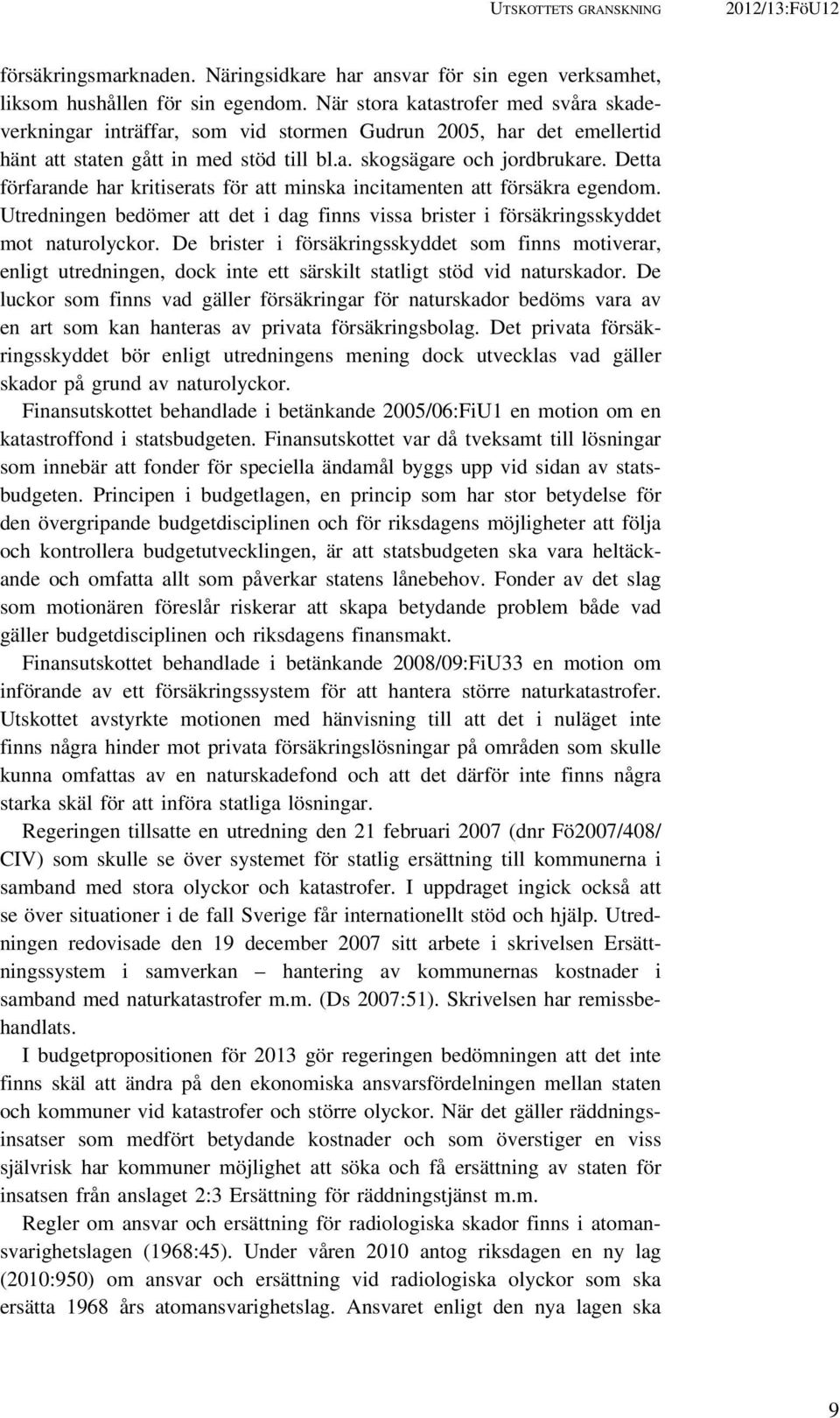 UTSKOTTETS GRANSKNING 2012/13:FöU12

försäkringsmarknaden. Näringsidkare har ansvar för sin egen verksamhet, liksom hushållen för sin egendom. När stora katastrofer med svåra skadeverkningar inträffar, som vid stormen Gudrun 2005, har det emellertid hänt att staten gått in med stöd till bl.a. skogsägare och jordbrukare. Detta förfarande har kritiserats för att minska incitamenten att försäkra egendom. Utredningen bedömer att det i dag finns vissa brister i försäkringsskyddet mot naturolyckor. De brister i försäkringsskyddet som finns motiverar, enligt utredningen, dock inte ett särskilt statligt stöd vid naturskador. De luckor som finns vad gäller försäkringar för naturskador bedöms vara av en art som kan hanteras av privata försäkringsbolag. Det privata försäkringsskyddet bör enligt utredningens mening dock utvecklas vad gäller skador på grund av naturolyckor.

Finansutskottet behandlade i betänkande 2005/06:FiU1 en motion om en katastroffond i statsbudgeten. Finansutskottet var då tveksamt till lösningar som innebär att fonder för speciella ändamål byggs upp vid sidan av statsbudgeten. Principen i budgetlagen, en princip som har stor betydelse för den övergripande budgetdisciplinen och för riksdagens möjligheter att följa och kontrollera budgetutvecklingen, är att statsbudgeten ska vara heltäckande och omfatta allt som påverkar statens lånebehov. Fonder av det slag som motionären föreslår riskerar att skapa betydande problem både vad gäller budgetdisciplinen och riksdagens finansmakt.

Finansutskottet behandlade i betänkande 2008/09:FiU33 en motion om införande av ett försäkringssystem för att hantera större naturkatastrofer. Utskottet avstyrkte motionen med hänvisning till att det i nuläget inte finns några hinder mot privata försäkringslösningar på områden som skulle kunna omfattas av en naturskadefond och att det därför inte finns några starka skäl för att införa statliga lösningar.

Regeringen tillsatte en utredning den 21 februari 2007 (dnr Fö2007/408/CIV) som skulle se över systemet för statlig ersättning till kommunerna i samband med stora olyckor och katastrofer. I uppdraget ingick också att se över situationer i de fall Sverige får internationellt stöd och hjälp. Utredningen redovisade den 19 december 2007 sitt arbete i skrivelsen Ersättningssystem i samverkan – hantering av kommunernas kostnader i samband med naturkatastrofer m.m. (Ds 2007:51). Skrivelsen har remissbehandlats.

I budgetpropositionen för 2013 gör regeringen bedömningen att det inte finns skäl att ändra på den ekonomiska ansvarsfördelningen mellan staten och kommuner vid katastrofer och större olyckor. När det gäller räddningsinsatser som medfört betydande kostnader och som överstiger en viss självrisk har kommuner möjlighet att söka och få ersättning av staten för insatsen från anslaget 2:3 Ersättning för räddningstjänst m.m.

Regler om ansvar och ersättning för radiologiska skador finns i atomansvarighetslagen (1968:45). Under våren 2010 antog riksdagen en ny lag (2010:950) om ansvar och ersättning vid radiologiska olyckor som ska ersätta 1968 års atomansvarighetslag. Ansvaret enligt den nya lagen ska

9